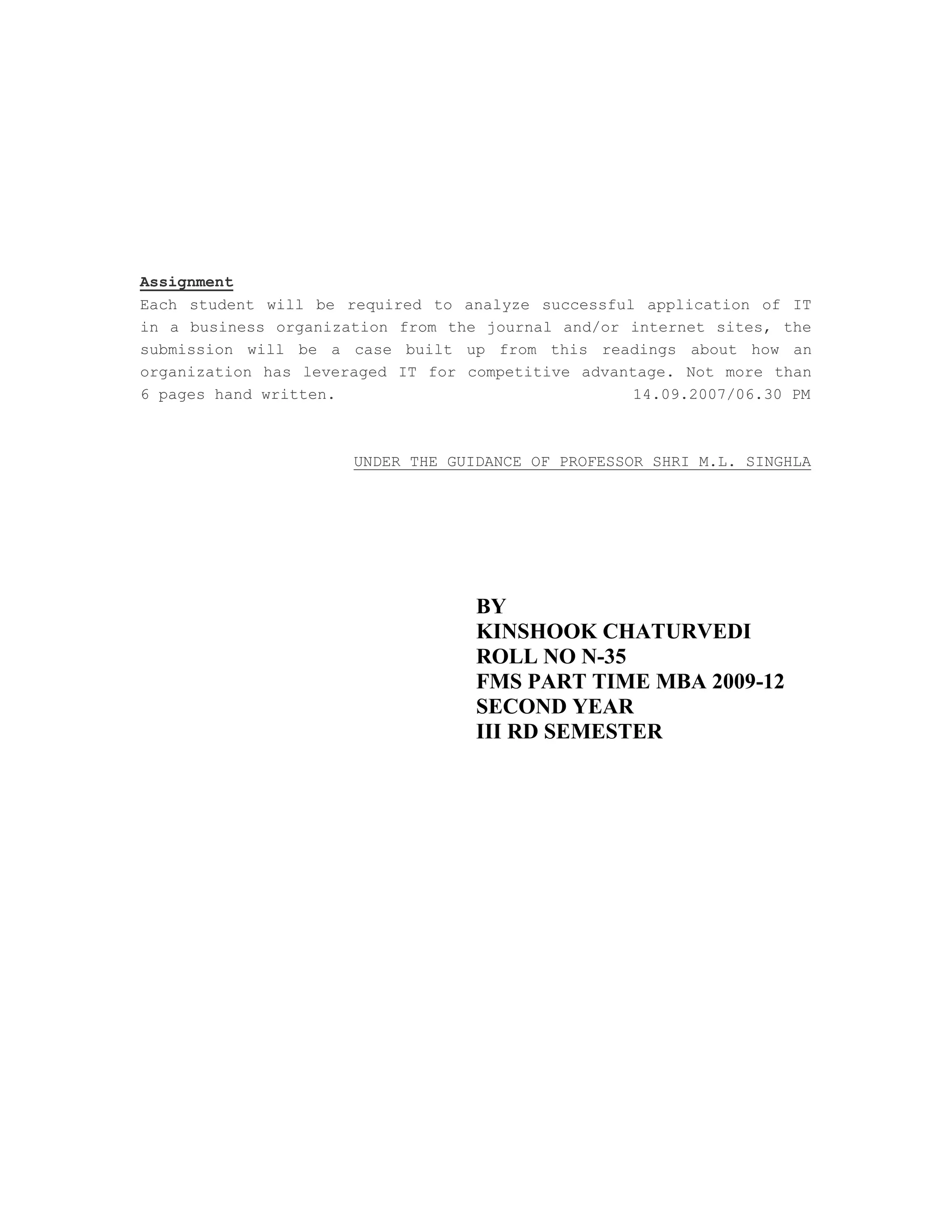 Assignment

Each student will be required to analyze successful application of IT in a business organization from the journal and/or internet sites, the submission will be a case built up from this readings about how an organization has leveraged IT for competitive advantage. Not more than 6 pages hand written. 14.09.2007/06.30 PM

UNDER THE GUIDANCE OF PROFESSOR SHRI M.L. SINGHLA

BY
KINSHOOK CHATURVEDI
ROLL NO N-35
FMS PART TIME MBA 2009-12
SECOND YEAR
III RD SEMESTER